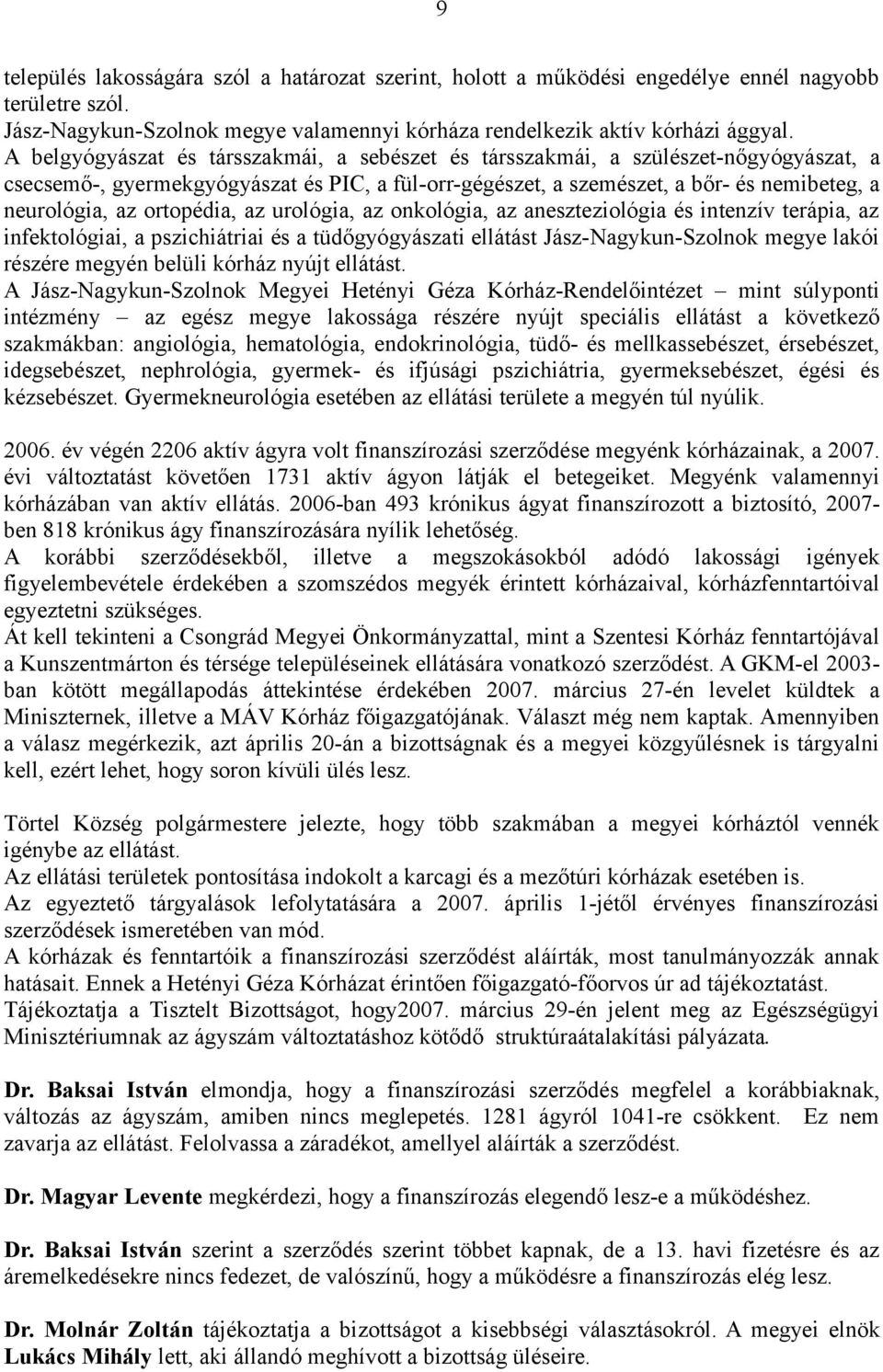 9

település lakosságára szól a határozat szerint, holott a működési engedélye ennél nagyobb területre szól.
Jász-Nagykun-Szolnok megye valamennyi kórháza rendelkezik aktív kórházi ággyal.
A belgyógyászat és társszakmái, a sebészet és társszakmái, a szülészet-nőgyógyászat, a csecsemő-, gyermekgyógyászat és PIC, a fül-orr-gégészet, a szemészet, a bőr- és nemibeteg, a neurológia, az ortopédia, az urológia, az onkológia, az aneszteziológia és intenzív terápia, az infektológiai, a pszichiátriai és a tüdőgyógyászati ellátást Jász-Nagykun-Szolnok megye lakói részére megyén belüli kórház nyújt ellátást.
A Jász-Nagykun-Szolnok Megyei Hetényi Géza Kórház-Rendelőintézet – mint súlyponti intézmény – az egész megye lakossága részére nyújt speciális ellátást a következő szakmákban: angiológia, hematológia, endokrinológia, tüdő- és mellkassebészet, érsebészet, idegsebészet, nephrológia, gyermek- és ifjúsági pszichiátria, gyermeksebészet, égési és kézsebészet. Gyermekneurológia esetében az ellátási területe a megyén túl nyúlik.

2006. év végén 2206 aktív ágyra volt finanszírozási szerződése megyénk kórházainak, a 2007. évi változtatást követően 1731 aktív ágyon látják el betegeiket. Megyénk valamennyi kórházában van aktív ellátás. 2006-ban 493 krónikus ágyat finanszírozott a biztosító, 2007-ben 818 krónikus ágy finanszírozására nyílik lehetőség.
A korábbi szerződésekből, illetve a megszokásokból adódó lakossági igények figyelembevétele érdekében a szomszédos megyék érintett kórházaival, kórházfenntartóival egyeztetni szükséges.
Át kell tekinteni a Csongrád Megyei Önkormányzattal, mint a Szentesi Kórház fenntartójával a Kunszentmárton és térsége településeinek ellátására vonatkozó szerződést. A GKM-el 2003-ban kötött megállapodás áttekintése érdekében 2007. március 27-én levelet küldtek a Miniszternek, illetve a MÁV Kórház főigazgatójának. Választ még nem kaptak. Amennyiben a válasz megérkezik, azt április 20-án a bizottságnak és a megyei közgyűlésnek is tárgyalni kell, ezért lehet, hogy soron kívüli ülés lesz.

Törtel Község polgármestere jelezte, hogy több szakmában a megyei kórháztól vennék igénybe az ellátást.
Az ellátási területek pontosítása indokolt a karcagi és a mezőtúri kórházak esetében is.
Az egyeztető tárgyalások lefolytatására a 2007. április 1-jétől érvényes finanszírozási szerződések ismeretében van mód.
A kórházak és fenntartóik a finanszírozási szerződést aláírták, most tanulmányozzák annak hatásait. Ennek a Hetényi Géza Kórházat érintően főigazgató-főorvos úr ad tájékoztatást.
Tájékoztatja a Tisztelt Bizottságot, hogy2007. március 29-én jelent meg az Egészségügyi Minisztériumnak az ágyszám változtatáshoz kötődő struktúraátalakítási pályázata.

Dr. Baksai István elmondja, hogy a finanszírozási szerződés megfelel a korábbiaknak, változás az ágyszám, amiben nincs meglepetés. 1281 ágyról 1041-re csökkent. Ez nem zavarja az ellátást. Felolvassa a záradékot, amellyel aláírták a szerződést.

Dr. Magyar Levente megkérdezi, hogy a finanszírozás elegendő lesz-e a működéshez.

Dr. Baksai István szerint a szerződés szerint többet kapnak, de a 13. havi fizetésre és az áremelkedésekre nincs fedezet, de valószínű, hogy a működésre a finanszírozás elég lesz.

Dr. Molnár Zoltán tájékoztatja a bizottságot a kisebbségi választásokról. A megyei elnök Lukács Mihály lett, aki állandó meghívott a bizottság üléseire.